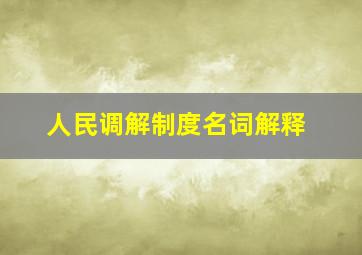 人民调解制度名词解释